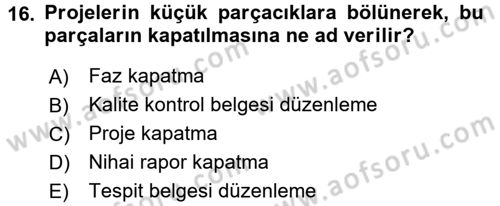 16. Projelerin küçük parçacıklara bölünerek, bu parçaların kapatılmasına ne ad verilir?

A) Faz kapatma
B) Kalite kontrol belgesi düzenleme
C) Proje kapatma
D) Nihai rapor kapatma
E) Tespit belgesi düzenleme

www.aofsoru.com
www.aofsoru.com
www.aofsoru.com
www.aofsoru.com